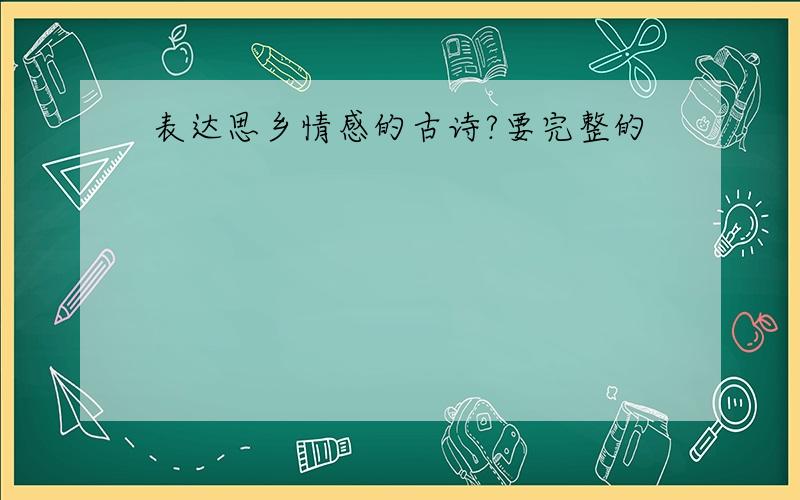 表达思乡情感的古诗?要完整的